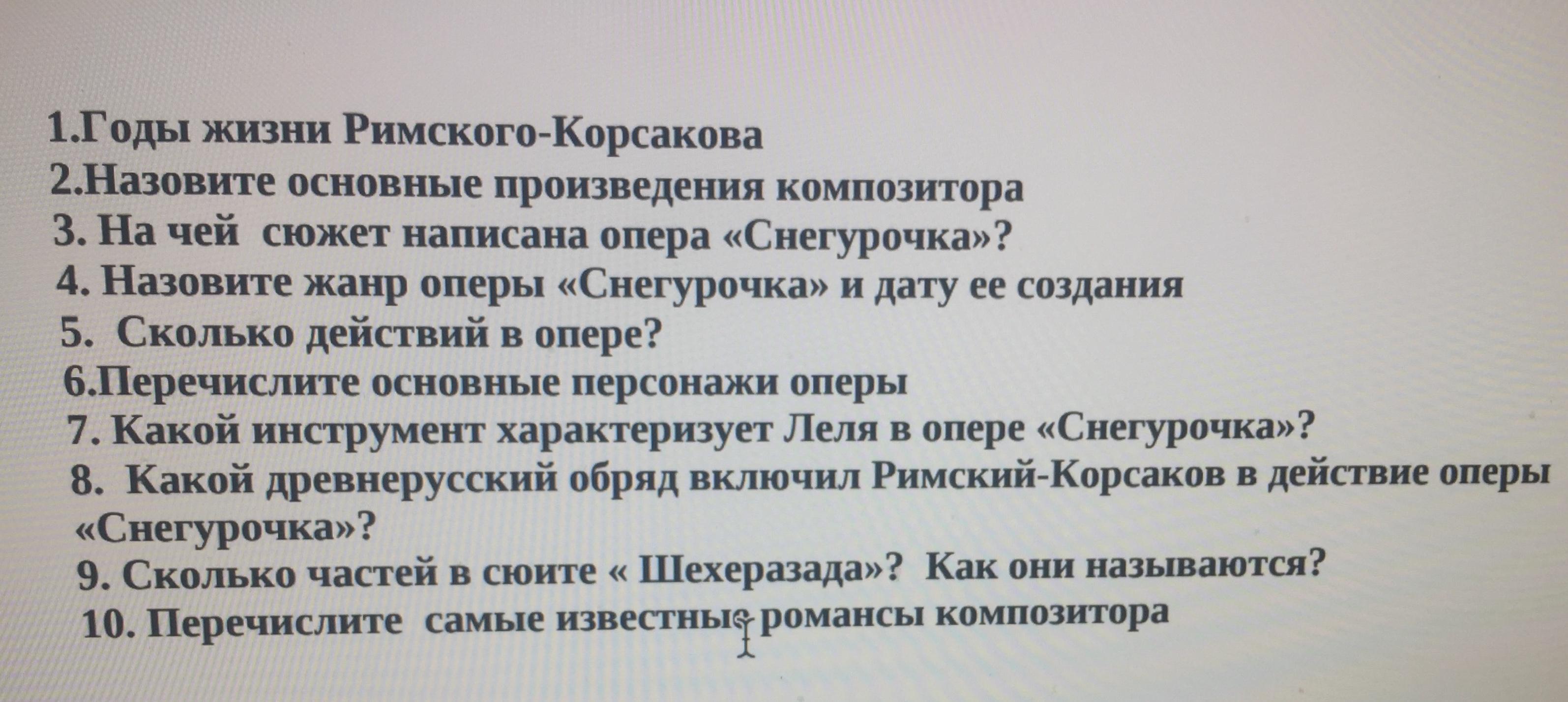 1.Годы жизни Римского-Корсакова
2.Назовите основные произведения композитора
3. На чей сюжет написана опера «Снегурочка»?
4. Назовите жанр оперы «Снегурочка» и дату ее создания
5. Сколько действий в опере?
6.Перечислите основные персонажи оперы
7. Какой инструмент характеризует Леля в опере «Снегурочка»?
8. Какой древнерусский обряд включил Римский-Корсаков в действие оперы «Снегурочка»?
9. Сколько частей в сюите « Шехеразада»? Как они называются?
10. Перечислите самые известные романсы композитора